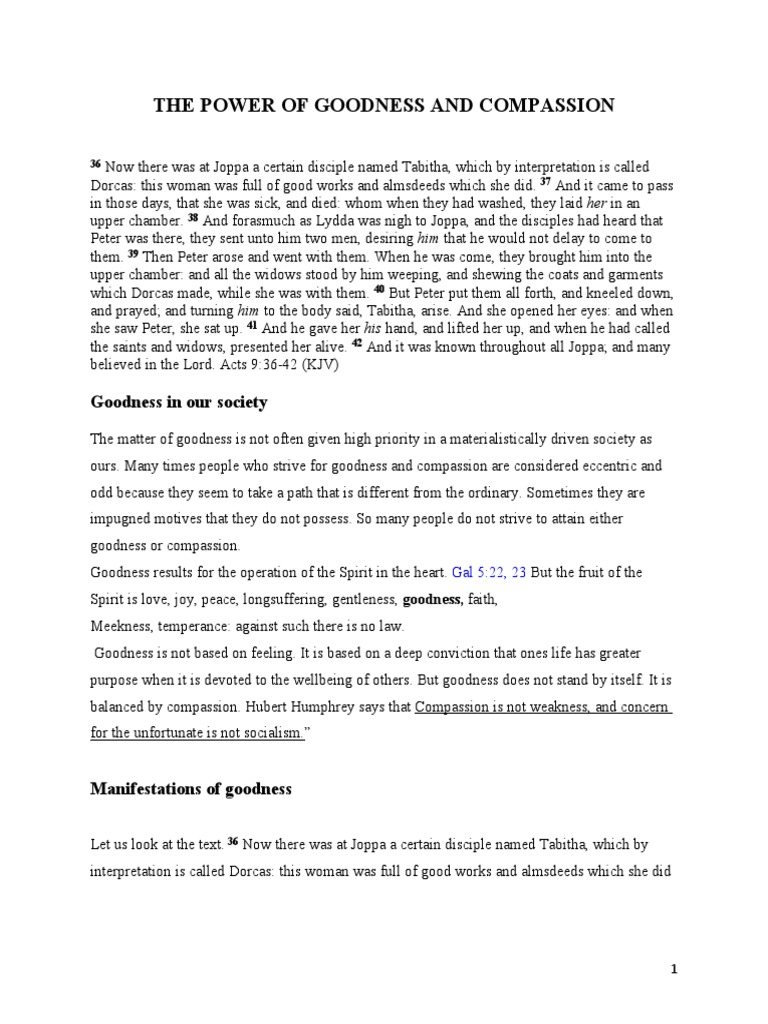 THE POWER OF GOODNESS AND COMPASSION

36 Now there was at Joppa a certain disciple named Tabitha, which by interpretation is called Dorcas: this woman was full of good works and almsdeeds which she did. 37 And it came to pass in those days, that she was sick, and died: whom when they had washed, they laid her in an upper chamber. 38 And forasmuch as Lydda was nigh to Joppa, and the disciples had heard that Peter was there, they sent unto him two men, desiring him that he would not delay to come to them. 39 Then Peter arose and went with them. When he was come, they brought him into the upper chamber: and all the widows stood by him weeping, and shewing the coats and garments which Dorcas made, while she was with them. 40 But Peter put them all forth, and kneeled down, and prayed; and turning him to the body said, Tabitha, arise. And she opened her eyes: and when she saw Peter, she sat up. 41 And he gave her his hand, and lifted her up, and when he had called the saints and widows, presented her alive. 42 And it was known throughout all Joppa; and many believed in the Lord. Acts 9:36-42 (KJV)

Goodness in our society

The matter of goodness is not often given high priority in a materialistically driven society as ours. Many times people who strive for goodness and compassion are considered eccentric and odd because they seem to take a path that is different from the ordinary. Sometimes they are impugned motives that they do not possess. So many people do not strive to attain either goodness or compassion.
Goodness results for the operation of the Spirit in the heart. Gal 5:22, 23 But the fruit of the Spirit is love, joy, peace, longsuffering, gentleness, goodness, faith,
Meekness, temperance: against such there is no law.
Goodness is not based on feeling. It is based on a deep conviction that ones life has greater purpose when it is devoted to the wellbeing of others. But goodness does not stand by itself. It is balanced by compassion. Hubert Humphrey says that Compassion is not weakness, and concern for the unfortunate is not socialism."

Manifestations of goodness

Let us look at the text. 36 Now there was at Joppa a certain disciple named Tabitha, which by interpretation is called Dorcas: this woman was full of good works and almsdeeds which she did

1